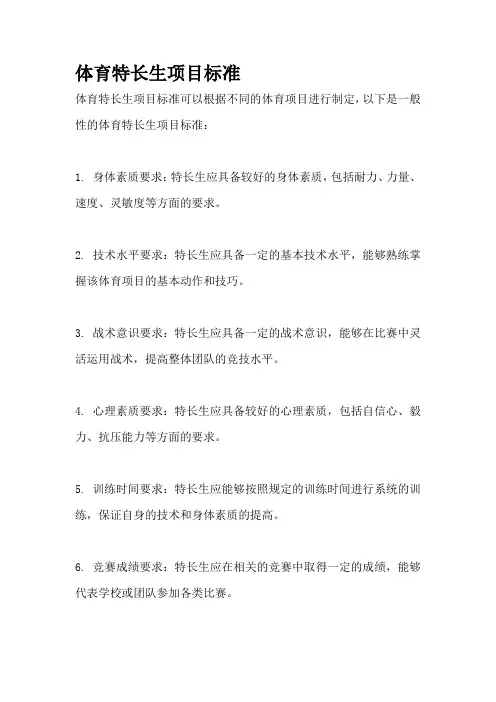 体育特长生项目标准

体育特长生项目标准可以根据不同的体育项目进行制定，以下是一般性的体育特长生项目标准：

1. 身体素质要求：特长生应具备较好的身体素质，包括耐力、力量、速度、灵敏度等方面的要求。

2. 技术水平要求：特长生应具备一定的基本技术水平，能够熟练掌握该体育项目的基本动作和技巧。

3. 战术意识要求：特长生应具备一定的战术意识，能够在比赛中灵活运用战术，提高整体团队的竞技水平。

4. 心理素质要求：特长生应具备较好的心理素质，包括自信心、毅力、抗压能力等方面的要求。

5. 训练时间要求：特长生应能够按照规定的训练时间进行系统的训练，保证自身的技术和身体素质的提高。

6. 竞赛成绩要求：特长生应在相关的竞赛中取得一定的成绩，能够代表学校或团队参加各类比赛。